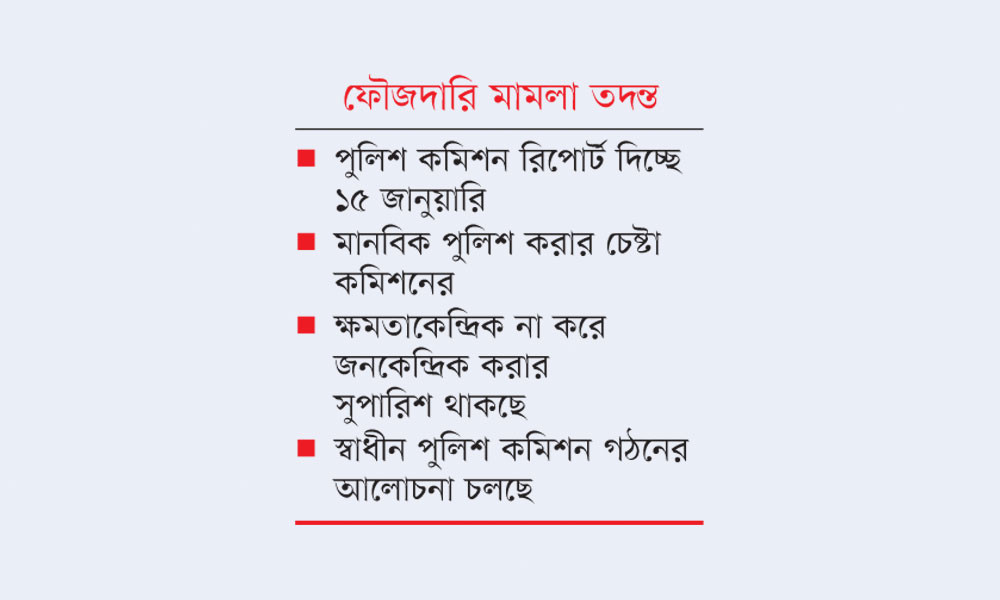 ফৌজদারি মামলা তদন্ত

■ পুলিশ কমিশন রিপোর্ট দিচ্ছে ১৫ জানুয়ারি

■ মানবিক পুলিশ করার চেষ্টা কমিশনের

■ ক্ষমতাকেন্দ্রিক না করে জনকেন্দ্রিক করার সুপারিশ থাকছে

■ স্বাধীন পুলিশ কমিশন গঠনের আলোচনা চলছে